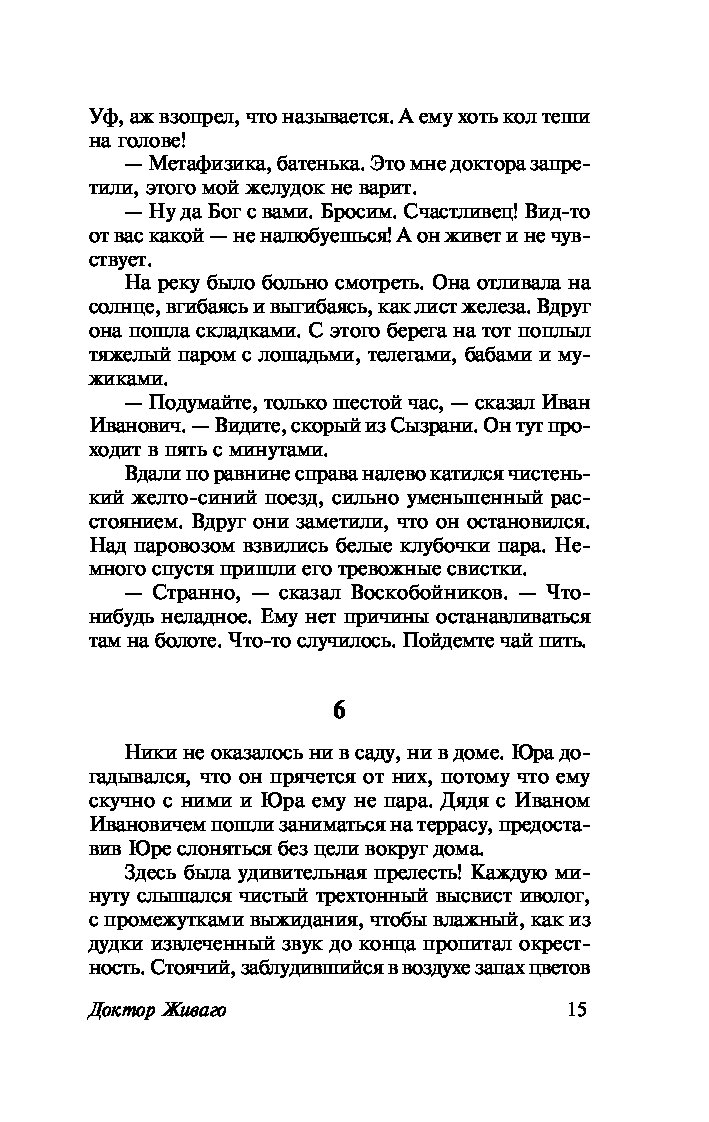 Уф, аж взопрел, что называется. А ему хоть кол теши на голове!

— Метафизика, батенька. Это мне доктора запретили, этого мой желудок не варит.

— Ну да Бог с вами. Бросим. Счастливец! Вид-то от вас какой — не налюбуешься! А он живет и не чувствует.

На реку было больно смотреть. Она отливала на солнце, вгибаясь и выгибаясь, как лист железа. Вдруг она пошла складками. С этого берега на тот поплыл тяжелый паром с лошадьми, телегами, бабами и мужиками.

— Подумайте, только шестой час, — сказал Иван Иванович. — Видите, скорый из Сызрани. Он тут проходит в пять с минутами.

Вдали по равнине справа налево катился чистенький желто-синий поезд, сильно уменьшенный расстоянием. Вдруг они заметили, что он остановился. Над паровозом взвились белые клубочки пара. Немного спустя пришли его тревожные свистки.

— Странно, — сказал Воскобойников. — Что-нибудь неладное. Ему нет причины останавливаться там на болоте. Что-то случилось. Пойдемте чай пить.

6

Ники не оказалось ни в саду, ни в доме. Юра догадывался, что он прячется от них, потому что ему скучно с ними и Юра ему не пара. Дядя с Иваном Ивановичем пошли заниматься на террасу, предоставив Юре слоняться без цели вокруг дома.

Здесь была удивительная прелесть! Каждую минуту слышался чистый трехтонный высвист иволог, с промежутками выжидания, чтобы влажный, как из дудки извлеченный звук до конца пропитал окрестность. Стоячий, заблудившийся в воздухе запах цветов

Доктор Живаго 15